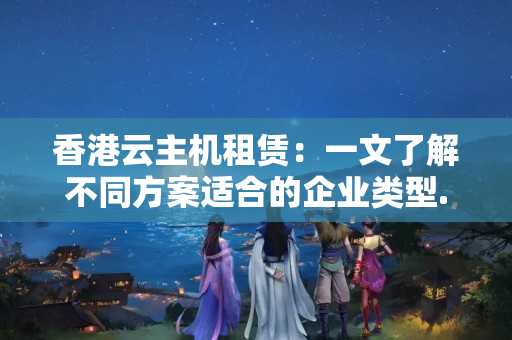 香港云主机租赁：一文了解不同方案适合的企业类型.